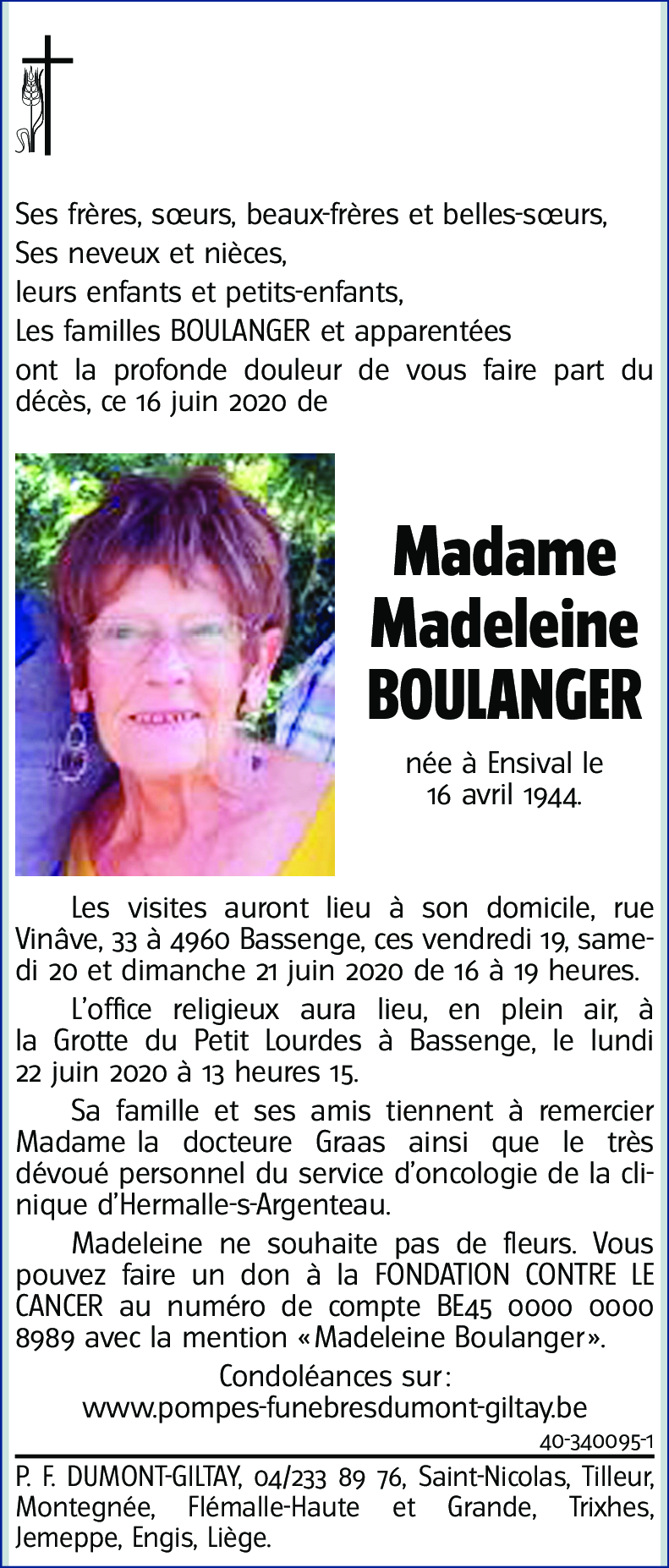 Ses frères, sœurs, beaux-frères et belles-sœurs,
Ses neveux et nièces,
leurs enfants et petits-enfants,
Les familles BOULANGER et apparentées
ont la profonde douleur de vous faire part du décès, ce 16 juin 2020 de

Madame
Madeleine
BOULANGER

née à Ensival le
16 avril 1944.

Les visites auront lieu à son domicile, rue Vinâve, 33 à 4960 Bassenge, ces vendredi 19, samedi 20 et dimanche 21 juin 2020 de 16 à 19 heures.

L'office religieux aura lieu, en plein air, à la Grotte du Petit Lourdes à Bassenge, le lundi 22 juin 2020 à 13 heures 15.

Sa famille et ses amis tiennent à remercier Madame la docteure Graas ainsi que le très dévoué personnel du service d'oncologie de la clinique d'Hermalle-s-Argenteau.

Madeleine ne souhaite pas de fleurs. Vous pouvez faire un don à la FONDATION CONTRE LE CANCER au numéro de compte BE45 0000 0000 8989 avec la mention «Madeleine Boulanger».

Condoléances sur:
www.pompes-funebresdumont-giltay.be

40-340095-1

P. F. DUMONT-GILTAY, 04/233 89 76, Saint-Nicolas, Tilleur, Montegnée, Flémalle-Haute et Grande, Trixhes, Jemeppe, Engis, Liège.